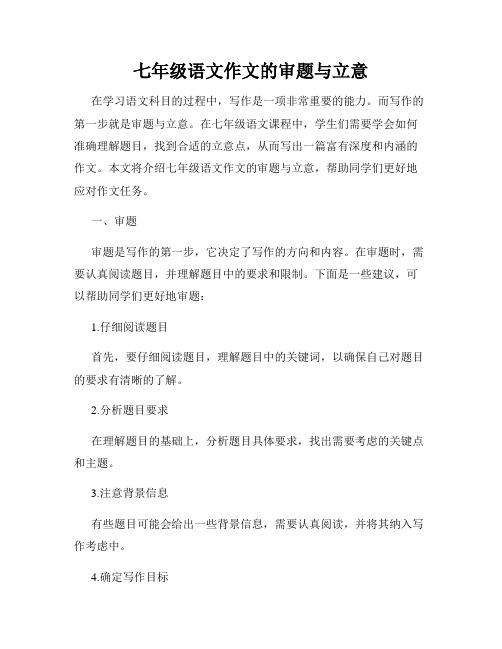 七年级语文作文的审题与立意

在学习语文科目的过程中，写作是一项非常重要的能力。而写作的第一步就是审题与立意。在七年级语文课程中，学生们需要学会如何准确理解题目，找到合适的立意点，从而写出一篇富有深度和内涵的作文。本文将介绍七年级语文作文的审题与立意，帮助同学们更好地应对作文任务。

一、审题

审题是写作的第一步，它决定了写作的方向和内容。在审题时，需要认真阅读题目，并理解题目中的要求和限制。下面是一些建议，可以帮助同学们更好地审题：

1.仔细阅读题目

首先，要仔细阅读题目，理解题目中的关键词，以确保自己对题目的要求有清晰的了解。

2.分析题目要求

在理解题目的基础上，分析题目具体要求，找出需要考虑的关键点和主题。

3.注意背景信息

有些题目可能会给出一些背景信息，需要认真阅读，并将其纳入写作考虑中。

4.确定写作目标